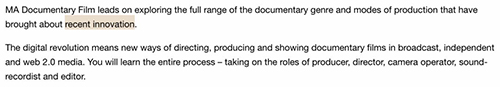 MA Documentary Film leads on exploring the full range of the documentary genre and modes of production that have brought about recent innovation.

The digital revolution means new ways of directing, producing and showing documentary films in broadcast, independent and web 2.0 media. You will learn the entire process – taking on the roles of producer, director, camera operator, sound-recordist and editor.